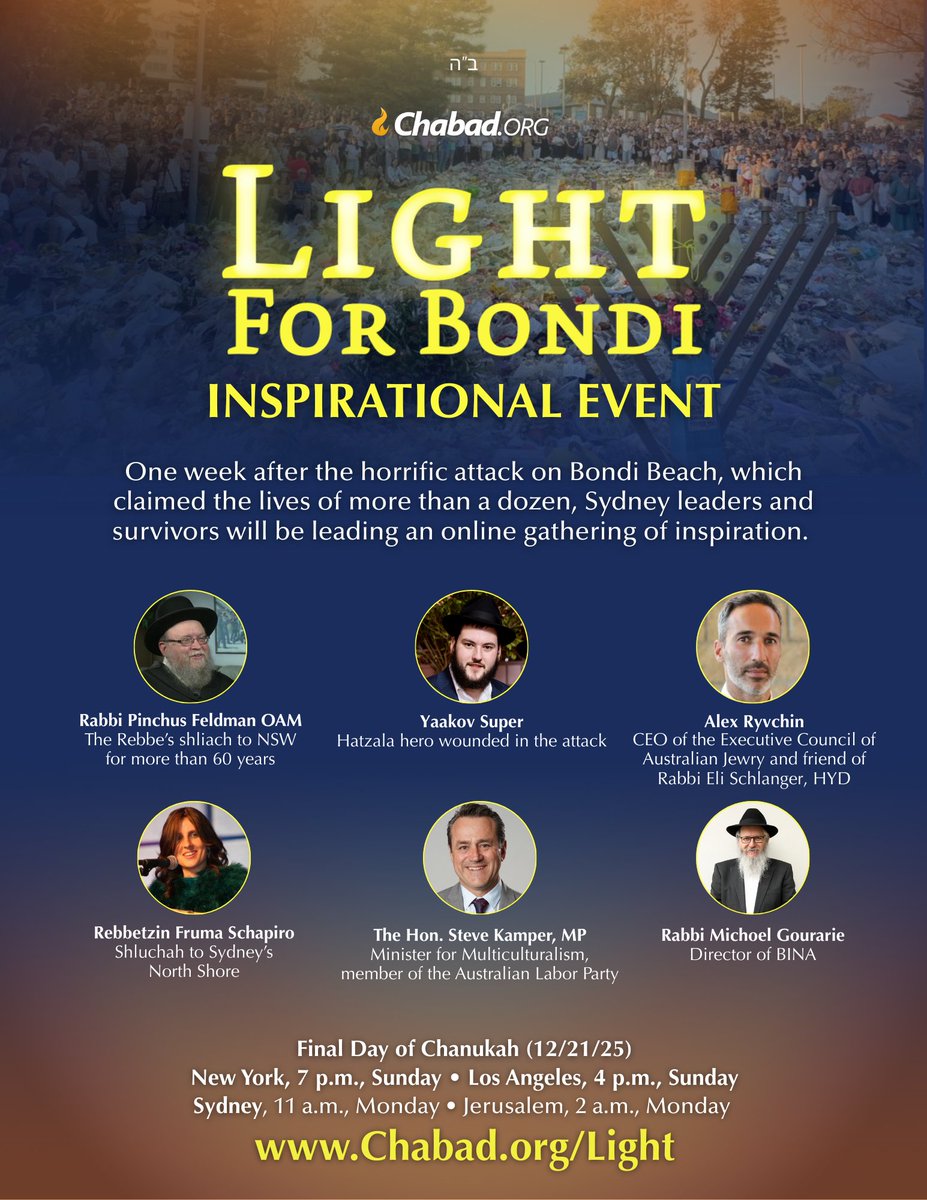 ב"ה

Chabad.ORG

LIGHT
FOR BONDI
INSPIRATIONAL EVENT

One week after the horrific attack on Bondi Beach, which claimed the lives of more than a dozen, Sydney leaders and survivors will be leading an online gathering of inspiration.

Rabbi Pinchus Feldman OAM
The Rebbe's shliach to NSW for more than 60 years

Yaakov Super
Hatzala hero wounded in the attack

Alex Ryvchin
CEO of the Executive Council of Australian Jewry and friend of Rabbi Eli Schlanger, HYD

Rebbetzin Fruma Schapiro
Shluchah to Sydney's North Shore

The Hon. Steve Kamper, MP
Minister for Multiculturalism, member of the Australian Labor Party

Rabbi Michoel Gourarie
Director of BINA

Final Day of Chanukah (12/21/25)
New York, 7 p.m., Sunday • Los Angeles, 4 p.m., Sunday
Sydney, 11 a.m., Monday • Jerusalem, 2 a.m., Monday
www.Chabad.org/Light